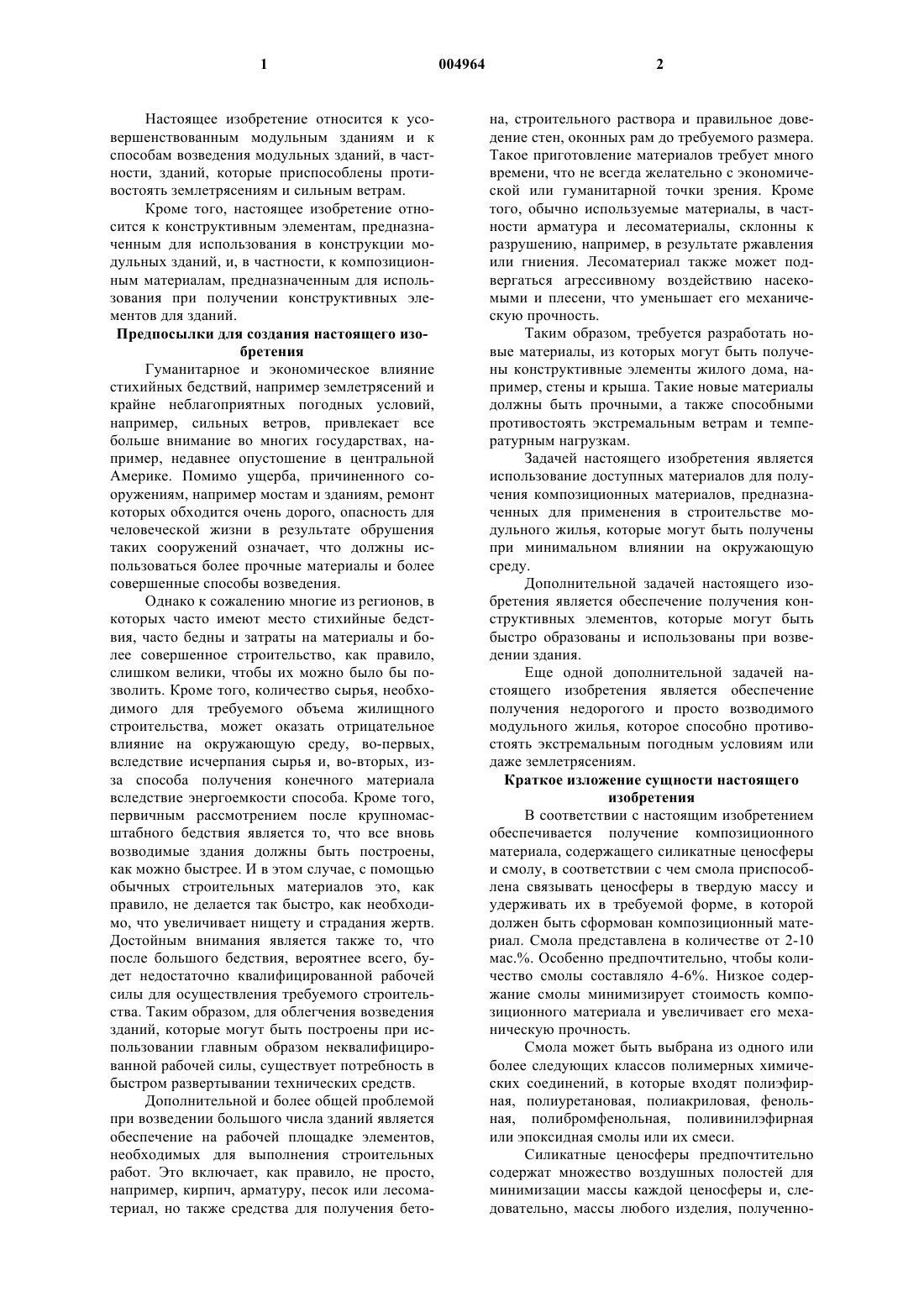 1 004964 2

Настоящее изобретение относится к усовершенствованным модульным зданиям и к способам возведения модульных зданий, в частности, зданий, которые приспособлены противостоять землетрясениям и сильным ветрам.

Кроме того, настоящее изобретение относится к конструктивным элементам, предназначенным для использования в конструкции модульных зданий, и, в частности, к композиционным материалам, предназначенным для использования при получении конструктивных элементов для зданий.

Предпосылки для создания настоящего изобретения

Гуманитарное и экономическое влияние стихийных бедствий, например землетрясений и крайне неблагоприятных погодных условий, например, сильных ветров, привлекает все больше внимание во многих государствах, например, недавнее опустошение в центральной Америке. Помимо ущерба, причиненного сооружениям, например мостам и зданиям, ремонт которых обходится очень дорого, опасность для человеческой жизни в результате обрушения таких сооружений означает, что должны использоваться более прочные материалы и более совершенные способы возведения.

Однако к сожалению многие из регионов, в которых часто имеют место стихийные бедствия, часто бедны и затраты на материалы и более совершенное строительство, как правило, слишком велики, чтобы их можно было бы позволить. Кроме того, количество сырья, необходимого для требуемого объема жилищного строительства, может оказать отрицательное влияние на окружающую среду, во-первых, вследствие исчерпания сырья и, во-вторых, из-за способа получения конечного материала вследствие энергоемкости способа. Кроме того, первичным рассмотрением после крупномасштабного бедствия является то, что все вновь возводимые здания должны быть построены, как можно быстрее. И в этом случае, с помощью обычных строительных материалов это, как правило, не делается так быстро, как необходимо, что увеличивает нищету и страдания жертв. Достойным внимания является также то, что после большого бедствия, вероятнее всего, будет недостаточно квалифицированной рабочей силы для осуществления требуемого строительства. Таким образом, для облегчения возведения зданий, которые могут быть построены при использовании главным образом неквалифицированной рабочей силы, существует потребность в быстром развертывании технических средств.

Дополнительной и более общей проблемой при возведении большого числа зданий является обеспечение на рабочей площадке элементов, необходимых для выполнения строительных работ. Это включает, как правило, не просто, например, кирпич, арматуру, песок или лесоматериал, но также средства для получения бетона, строительного раствора и правильное доведение стен, оконных рам до требуемого размера. Такое приготовление материалов требует много времени, что не всегда желательно с экономической или гуманитарной точки зрения. Кроме того, обычно используемые материалы, в частности арматура и лесоматериалы, склонны к разрушению, например, в результате ржавления или гниения. Лесоматериал также может подвергаться агрессивному воздействию насекомыми и плесени, что уменьшает его механическую прочность.

Таким образом, требуется разработать новые материалы, из которых могут быть получены конструктивные элементы жилого дома, например, стены и крыша. Такие новые материалы должны быть прочными, а также способными противостоять экстремальным ветрам и температурным нагрузкам.

Задачей настоящего изобретения является использование доступных материалов для получения композиционных материалов, предназначенных для применения в строительстве модульного жилья, которые могут быть получены при минимальном влиянии на окружающую среду.

Дополнительной задачей настоящего изобретения является обеспечение получения конструктивных элементов, которые могут быть быстро образованы и использованы при возведении здания.

Еще одной дополнительной задачей настоящего изобретения является обеспечение получения недорогого и просто возводимого модульного жилья, которое способно противостоять экстремальным погодным условиям или даже землетрясениям.

Краткое изложение сущности настоящего изобретения

В соответствии с настоящим изобретением обеспечивается получение композиционного материала, содержащего силикатные ценосферы и смолу, в соответствии с чем смола приспособлена связывать ценосферы в твердую массу и удерживать их в требуемой форме, в которой должен быть сформован композиционный материал. Смола представлена в количестве от 2-10 мас.%. Особенно предпочтительно, чтобы количество смолы составляло 4-6%. Низкое содержание смолы минимизирует стоимость композиционного материала и увеличивает его механическую прочность.

Смола может быть выбрана из одного или более следующих классов полимерных химических соединений, в которые входят полиэфирная, полиуретановая, полиакриловая, фенольная, полибромфенольная, поливинилэфирная или эпоксидная смолы или их смеси.

Силикатные ценосферы предпочтительно содержат множество воздушных полостей для минимизации массы каждой ценосферы и, следовательно, массы любого изделия, полученно-